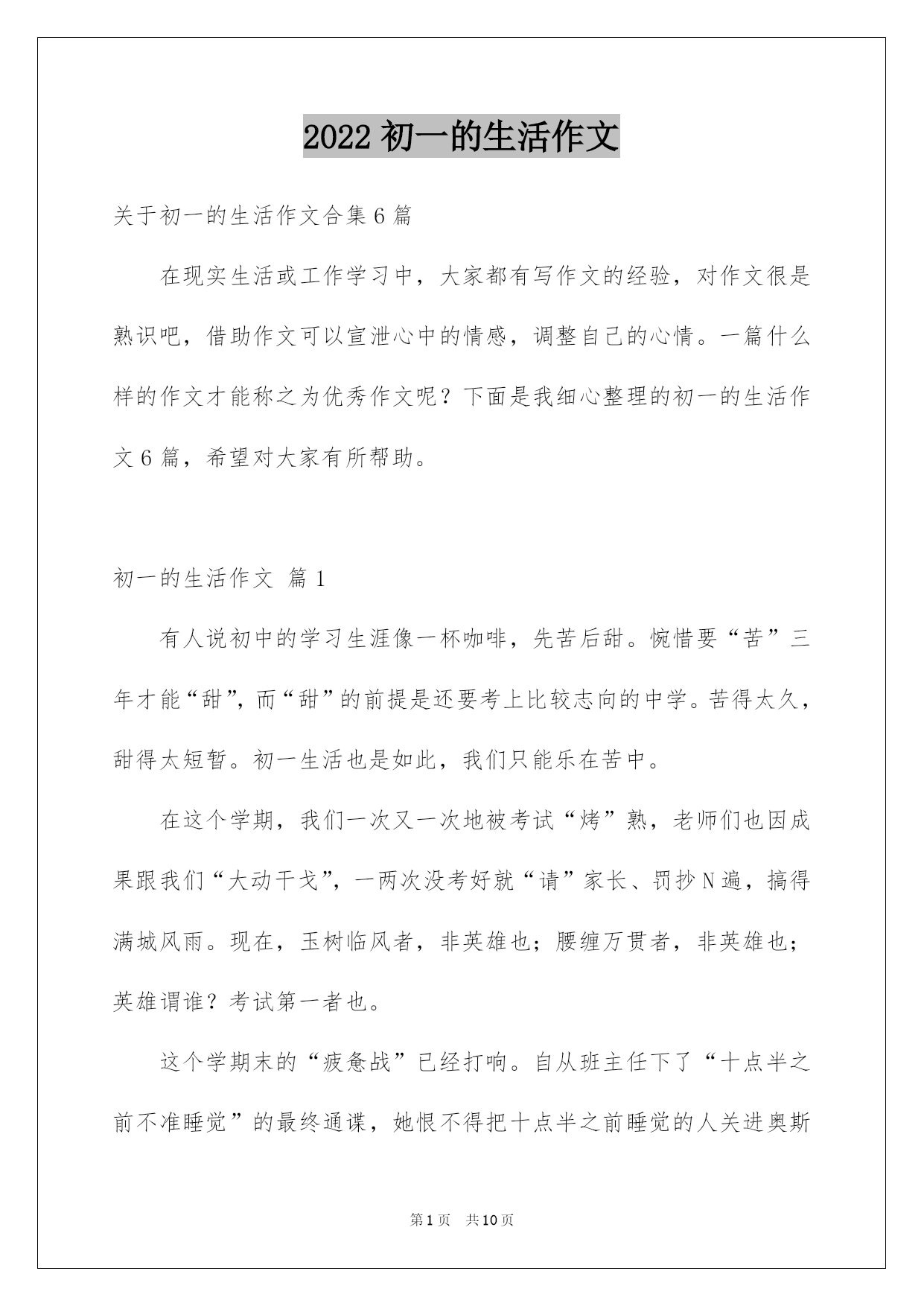 2022 初一的生活作文

关于初一的生活作文合集 6 篇

在现实生活或工作学习中，大家都有写作文的经验，对作文很是熟识吧，借助作文可以宣泄心中的情感，调整自己的心情。一篇什么样的作文才能称之为优秀作文呢？下面是我细心整理的初一的生活作文 6 篇，希望对大家有所帮助。

初一的生活作文 篇 1

有人说初中的学习生涯像一杯咖啡，先苦后甜。惋惜要“苦”三年才能“甜”，而“甜”的前提是还要考上比较志向的中学。苦得太久，甜得太短暂。初一生活也是如此，我们只能乐在苦中。

在这个学期，我们一次又一次地被考试“烤”熟，老师们也因成果跟我们“大动干戈”，一两次没考好就“请”家长、罚抄 N 遍，搞得满城风雨。现在，玉树临风者，非英雄也；腰缠万贯者，非英雄也；英雄谓谁？考试第一者也。

这个学期末的“疲惫战”已经打响。自从班主任下了“十点半之前不准睡觉”的最终通谍，她恨不得把十点半之前睡觉的人关进奥斯

第 1 页 共 10 页